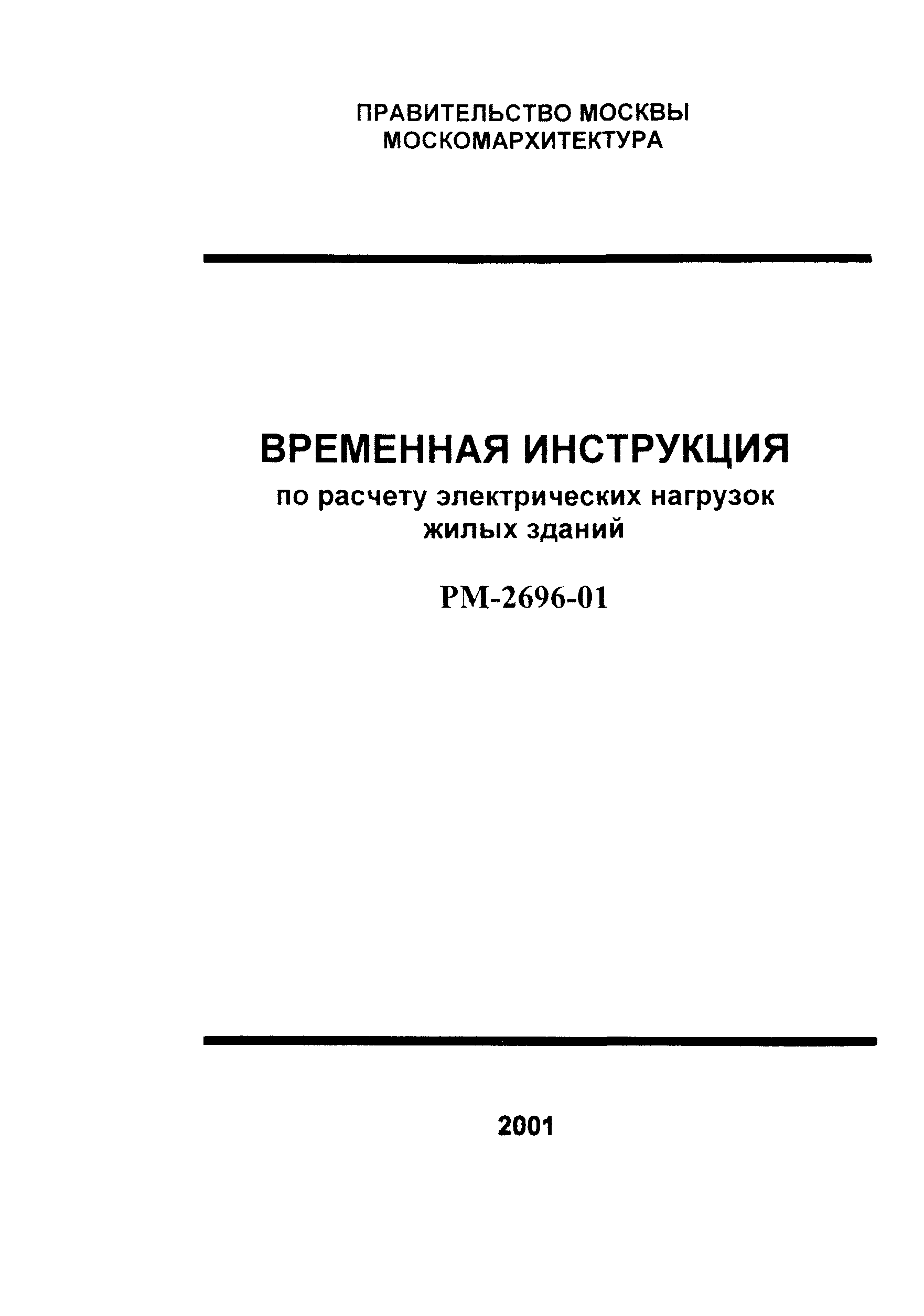 ПРАВИТЕЛЬСТВО МОСКВЫ
МОСКОМАРХИТЕКТУРА

ВРЕМЕННАЯ ИНСТРУКЦИЯ
по расчету электрических нагрузок жилых зданий

РМ-2696-01

2001